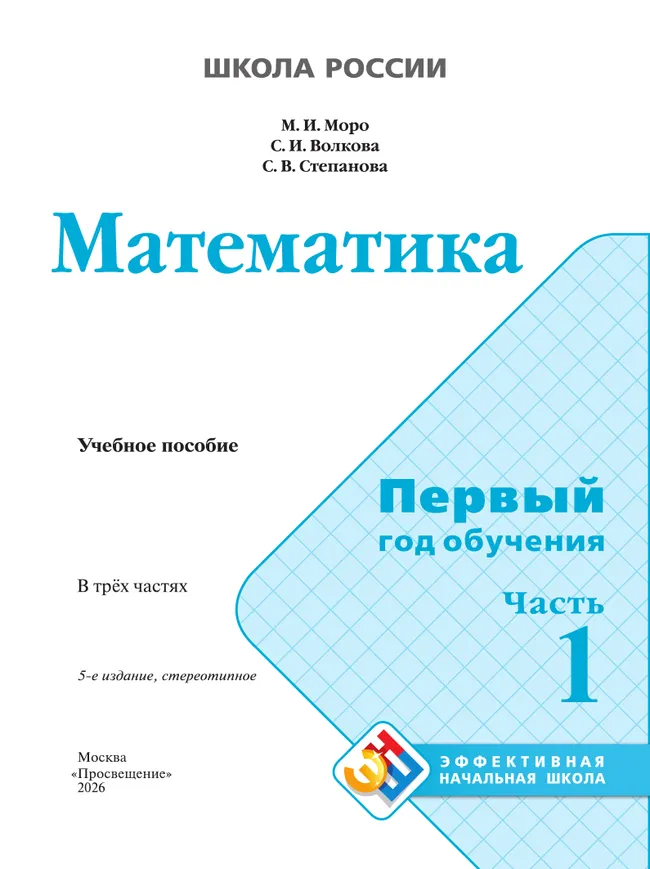 ШКОЛА РОССИИ

М. И. Моро
С. И. Волкова
С. В. Степанова

Математика

Учебное пособие

Первый
год обучения

В трёх частях

Часть
1

5-е издание, стереотипное

Москва
«Просвещение»
2026

ЭФФЕКТИВНАЯ
НАЧАЛЬНАЯ ШКОЛА